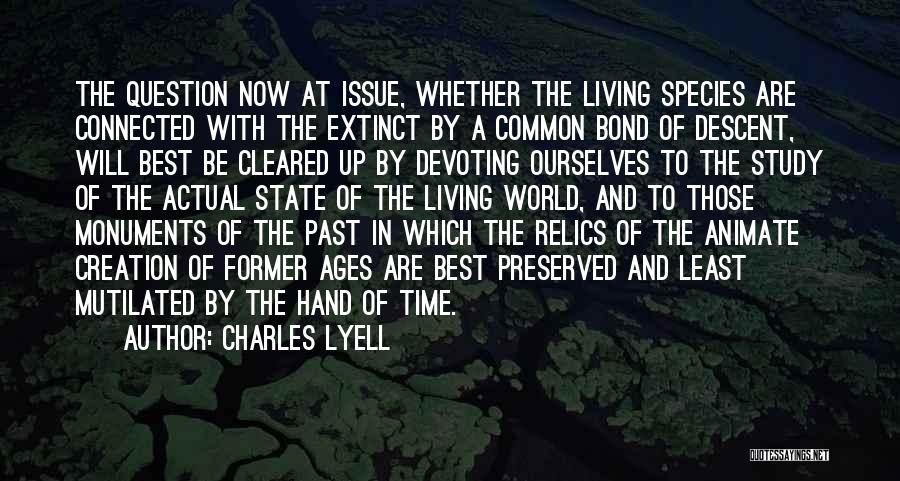 THE QUESTION NOW AT ISSUE, WHETHER THE LIVING SPECIES ARE CONNECTED WITH THE EXTINCT BY A COMMON BOND OF DESCENT, WILL BEST BE CLEARED UP BY DEVOTING OURSELVES TO THE STUDY OF THE ACTUAL STATE OF THE LIVING WORLD, AND TO THOSE MONUMENTS OF THE PAST IN WHICH THE RELICS OF THE ANIMATE CREATION OF FORMER AGES ARE BEST PRESERVED AND LEAST MUTILATED BY THE HAND OF TIME.

AUTHOR: CHARLES LYELL

QUOTESSAYINGS.NET